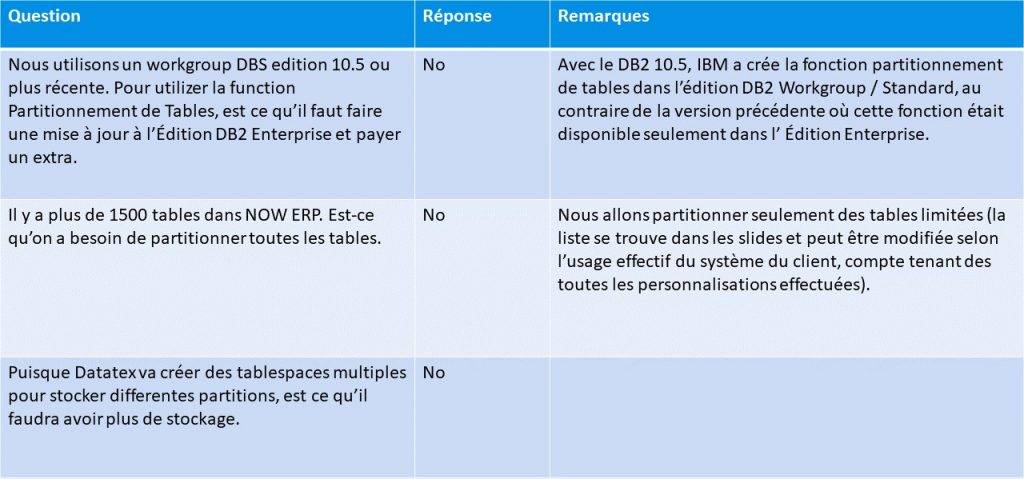 | Question | Réponse | Remarques |
|---|---|---|
| Nous utilisons un workgroup DBS edition 10.5 ou plus récente. Pour utilizer la function Partitionnement de Tables, est ce qu'il faut faire une mise à jour à l'Édition DB2 Enterprise et payer un extra. | No | Avec le DB2 10.5, IBM a crée la fonction partitionnement de tables dans l'édition DB2 Workgroup / Standard, au contraire de la version précédente où cette fonction était disponible seulement dans l' Édition Enterprise. |
| Il y a plus de 1500 tables dans NOW ERP. Est-ce qu'on a besoin de partitionner toutes les tables. | No | Nous allons partitionner seulement des tables limitées (la liste se trouve dans les slides et peut être modifiée selon l'usage effectif du système du client, compte tenant des toutes les personnalisations effectuées). |
| Puisque Datatex va créer des tablespaces multiples pour stocker differentes partitions, est ce qu'il faudra avoir plus de stockage. | No | |